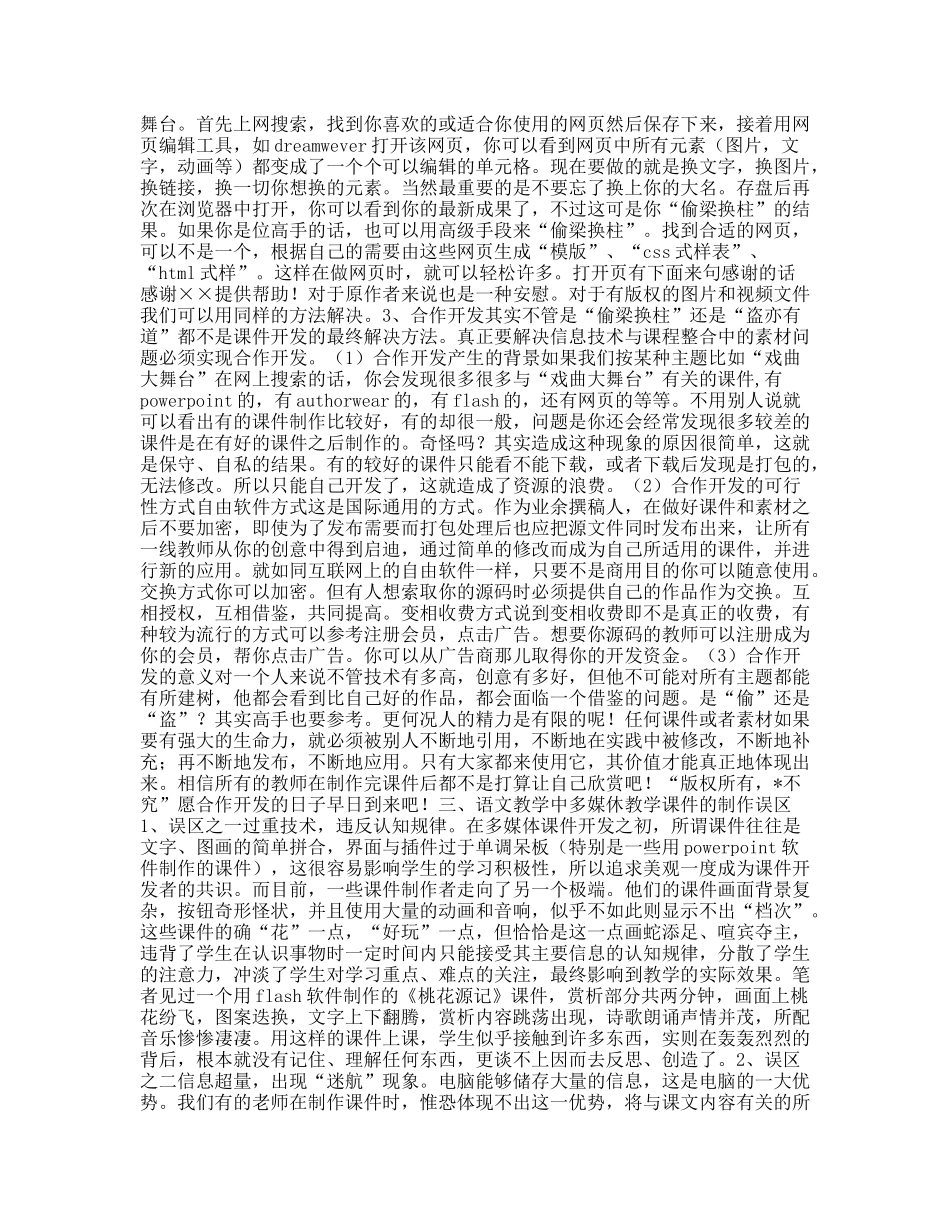 舞台。首先上网搜索，找到你喜欢的或适合你使用的网页然后保存下来，接着用网页编辑工具，如 dreamwever 打开该网页，你可以看到网页中所有元素（图片，文字，动画等）都变成了一个个可以编辑的单元格。现在要做的就是换文字，换图片，换链接，换一切你想换的元素。当然最重要的是不要忘了换上你的大名。存盘后再次在浏览器中打开，你可以看到你的最新成果了，不过这可是你“偷梁换柱”的结果。如果你是位高手的话，也可以用高级手段来“偷梁换柱”。找到合适的网页，可以不是一个，根据自己的需要由这些网页生成“模版”、“css 式样表”、“html 式样”。这样在做网页时，就可以轻松许多。打开页有下面来句感谢的话感谢××提供帮助！对于原作者来说也是一种安慰。对于有版权的图片和视频文件我们可以用同样的方法解决。3、合作开发其实不管是“偷梁换柱”还是“盗亦有道”都不是课件开发的最终解决方法。真正要解决信息技术与课程整合中的素材问题必须实现合作开发。（1）合作开发产生的背景如果我们按某种主题比如“戏曲大舞台”在网上搜索的话，你会发现很多很多与“戏曲大舞台”有关的课件,有 powerpoint 的，有 authorwear 的，有 flash 的，还有网页的等等。不用别人说就可以看出有的课件制作比较好，有的却很一般，问题是你还会经常发现很多较差的课件是在有好的课件之后制作的。奇怪吗？其实造成这种现象的原因很简单，这就是保守、自私的结果。有的较好的课件只能看不能下载，或者下载后发现是打包的，无法修改。所以只能自己开发了，这就造成了资源的浪费。（2）合作开发的可行性方式自由软件方式这是国际通用的方式。作为业余撰稿人，在做好课件和素材之后不要加密，即使为了发布需要而打包处理后也应把源文件同时发布出来，让所有一线教师从你的创意中得到启迪，通过简单的修改而成为自己所适用的课件，并进行新的应用。就如同互联网上的自由软件一样，只要不是商用目的你可以随意使用。交换方式你可以加密。但有人想索取你的源码时必须提供自己的作品作为交换。互相授权，互相借鉴，共同提高。变相收费方式说到变相收费即不是真正的收费，有种较为流行的方式可以参考注册会员，点击广告。想要你源码的教师可以注册成为你的会员，帮你点击广告。你可以从广告商那儿取得你的开发资金。（3）合作开发的意义对一个人来说不管技术有多高，创意有多好，但他不可能对所有主题都能有所建树，他都会看到比自己好的作品，都会面临一个借鉴的问题。是“偷”还是“盗”？其实高手也要参考。更何况人的精力是有限的呢！任何课件或者素材如果要有强大的生命力，就必须被别人不断地引用，不断地在实践中被修改，不断地补充；再不断地发布，不断地应用。只有大家都来使用它，其价值才能真正地体现出来。相信所有的教师在制作完课件后都不是打算让自己欣赏吧！“版权所有，*不究”愿合作开发的日子早日到来吧！三、语文教学中多媒休教学课件的制作误区 1、误区之一过重技术，违反认知规律。在多媒体课件开发之初，所谓课件往往是文字、图画的简单拼合，界面与插件过于单调呆板（特别是一些用 powerpoint 软件制作的课件），这很容易影响学生的学习积极性，所以追求美观一度成为课件开发者的共识。而目前，一些课件制作者走向了另一个极端。他们的课件画面背景复杂，按钮奇形怪状，并且使用大量的动画和音响，似乎不如此则显示不出“档次”。这些课件的确“花”一点，“好玩”一点，但恰恰是这一点画蛇添足、喧宾夺主，违背了学生在认识事物时一定时间内只能接受其主要信息的认知规律，分散了学生的注意力，冲淡了学生对学习重点、难点的关注，最终影响到教学的实际效果。笔者见过一个用 flash 软件制作的《桃花源记》课件，赏析部分共两分钟，画面上桃花纷飞，图案迭换，文字上下翻腾，赏析内容跳荡出现，诗歌朗诵声情并茂，所配音乐惨惨凄凄。用这样的课件上课，学生似乎接触到许多东西，实则在轰轰烈烈的背后，根本就没有记住、理解任何东西，更谈不上因而去反思、创造了。2、误区之二信息超量，出现“迷航”现象。电脑能够储存大量的信息，这是电脑的一大优势。我们有的老师在制作课件时，惟恐体现不出这一优势，将与课文内容有关的所